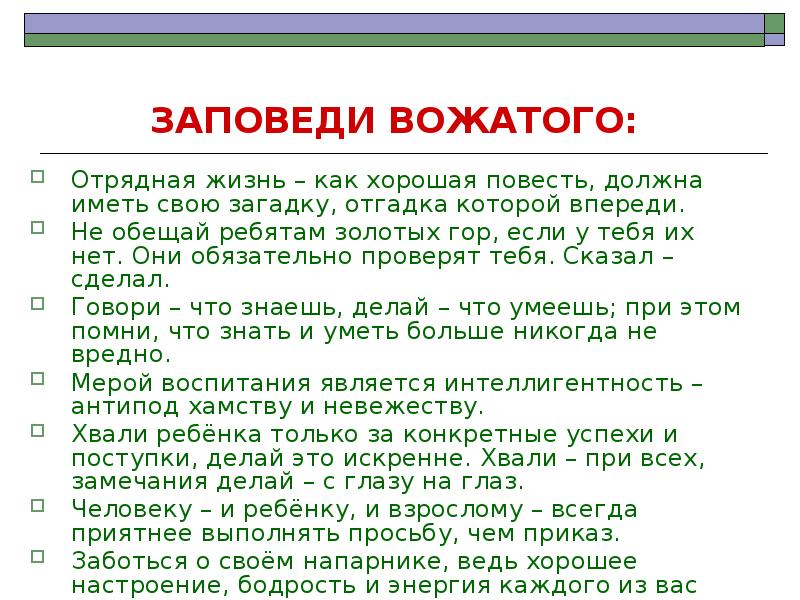 ЗАПОВЕДИ ВОЖАТОГО:

Отрядная жизнь – как хорошая повесть, должна иметь свою загадку, отгадка которой впереди.

Не обещай ребятам золотых гор, если у тебя их нет. Они обязательно проверят тебя. Сказал – сделал.

Говори – что знаешь, делай – что умеешь; при этом помни, что знать и уметь больше никогда не вредно.

Мерой воспитания является интеллигентность – антипод хамству и невежеству.

Хвали ребёнка только за конкретные успехи и поступки, делай это искренне. Хвали – при всех, замечания делай – с глазу на глаз.

Человеку – и ребёнку, и взрослому – всегда приятнее выполнять просьбу, чем приказ.

Заботься о своём напарнике, ведь хорошее настроение, бодрость и энергия каждого из вас